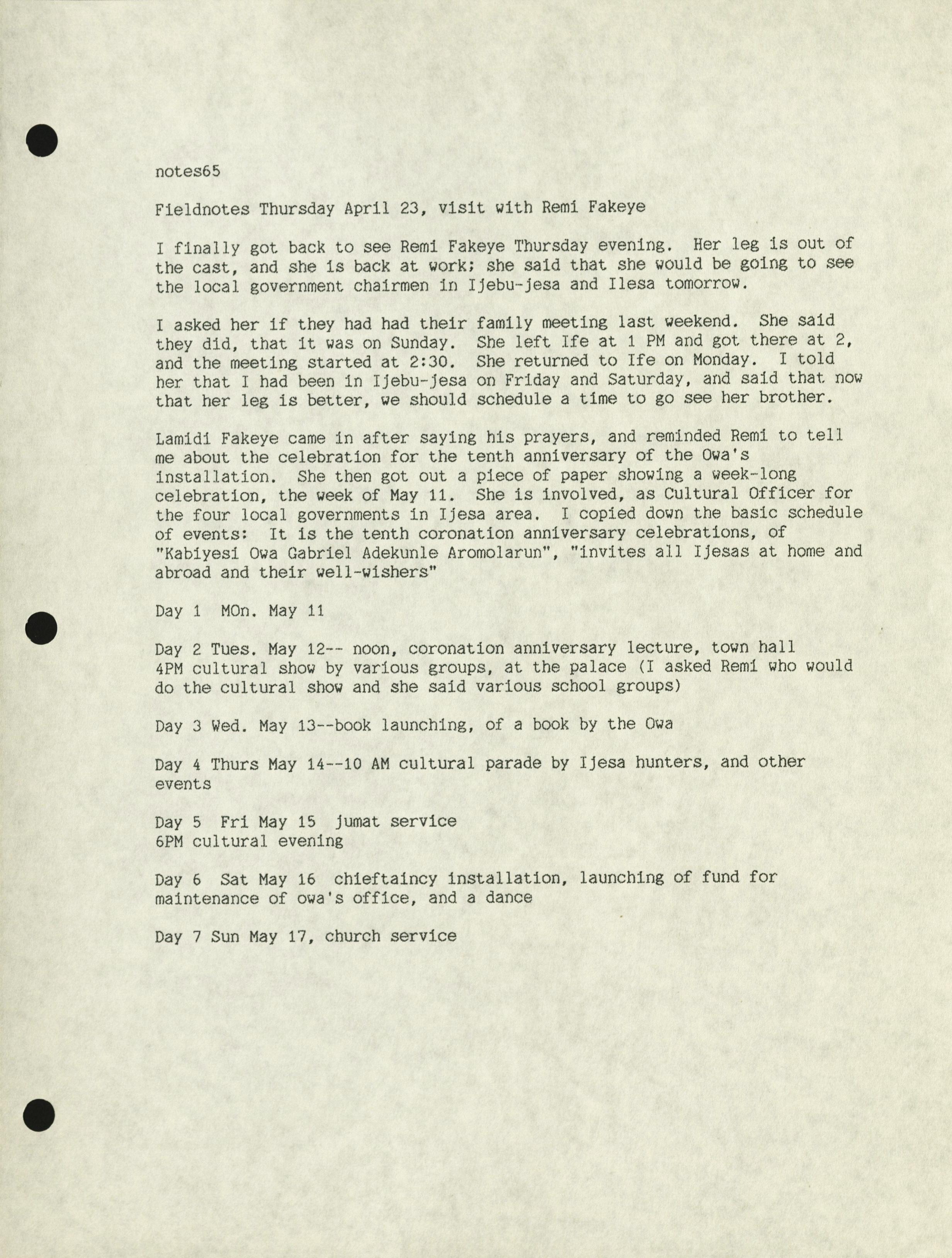 notes65

Fieldnotes Thursday April 23, visit with Remi Fakeye

I finally got back to see Remi Fakeye Thursday evening. Her leg is out of the cast, and she is back at work; she said that she would be going to see the local government chairmen in Ijebu-jesa and Ilesa tomorrow.

I asked her if they had had their family meeting last weekend. She said they did, that it was on Sunday. She left Ife at 1 PM and got there at 2, and the meeting started at 2:30. She returned to Ife on Monday. I told her that I had been in Ijebu-jesa on Friday and Saturday, and said that now that her leg is better, we should schedule a time to go see her brother.

Lamidi Fakeye came in after saying his prayers, and reminded Remi to tell me about the celebration for the tenth anniversary of the Owa's installation. She then got out a piece of paper showing a week-long celebration, the week of May 11. She is involved, as Cultural Officer for the four local governments in Ijesa area. I copied down the basic schedule of events: It is the tenth coronation anniversary celebrations, of "Kabiyesi Owa Gabriel Adekunle Aromolarun", "invites all Ijesas at home and abroad and their well-wishers"

Day 1 MOn. May 11

Day 2 Tues. May 12-- noon, coronation anniversary lecture, town hall 4PM cultural show by various groups, at the palace (I asked Remi who would do the cultural show and she said various school groups)

Day 3 Wed. May 13--book launching, of a book by the Owa

Day 4 Thurs May 14--10 AM cultural parade by Ijesa hunters, and other events

Day 5 Fri May 15 jumat service
6PM cultural evening

Day 6 Sat May 16 chieftaincy installation, launching of fund for maintenance of owa's office, and a dance

Day 7 Sun May 17, church service